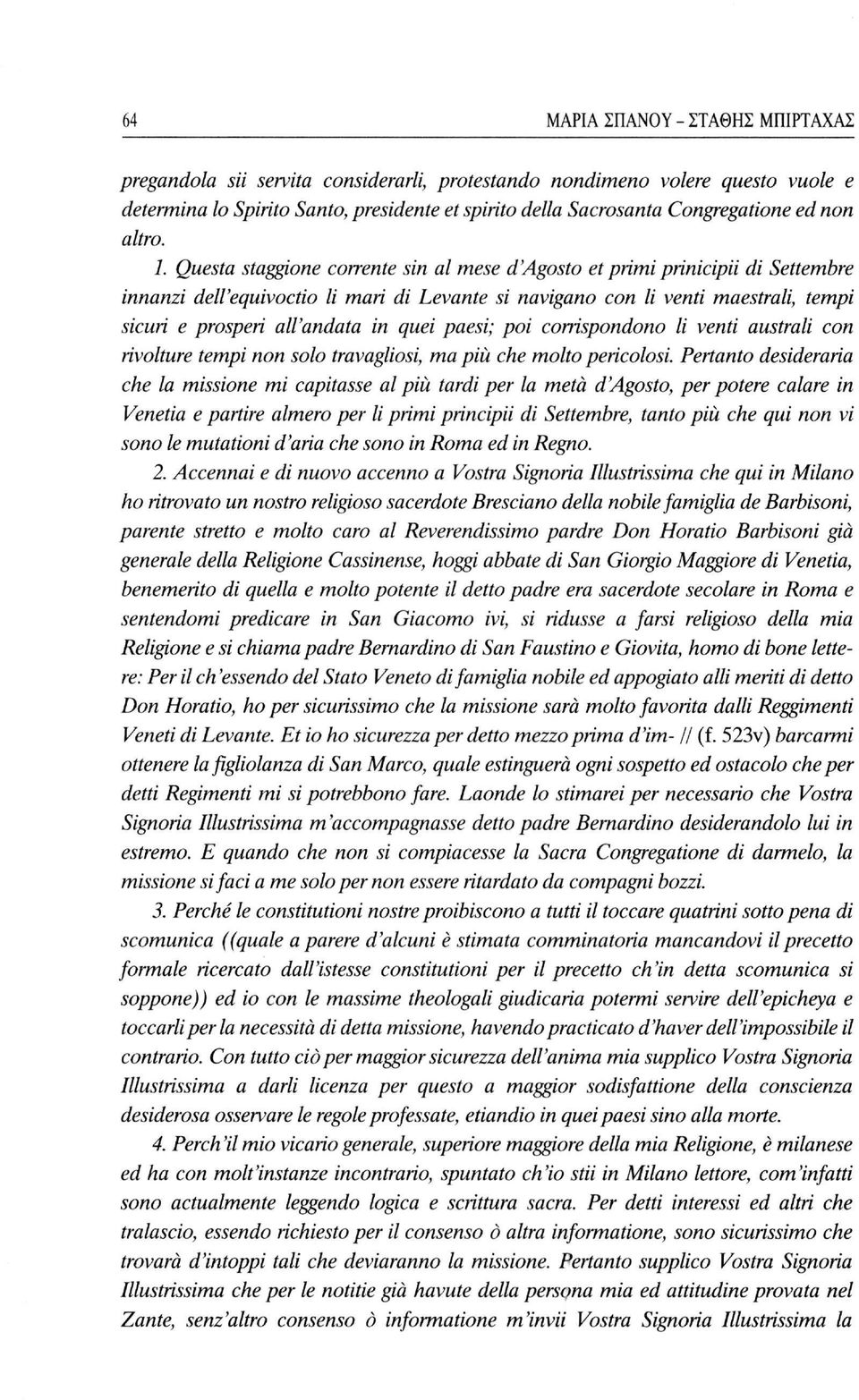 64

ΜΑΡΙΑ ΣΠΑΝΟΥ - ΣΤΑΘΗΣ ΜΠΙΡΤΑΧΑΣ

pregandola sii servita considerarli, protestando nondimeno volere questo vuole e determina lo Spirito Santo, presidente et spirito della Sacrosanta Congregatione ed non altro.

1. Questa staggione corrente sin al mese d'Agosto et primi prinicipii di Settembre innanzi dell'equivoctio li mari di Levante si navigano con li venti maestrali, tempi sicuri e prosperi all'andata in quei paesi; poi corrispondono li venti australi con rivolture tempi non solo travagliosi, ma più che molto pericolosi. Pertanto desideraria che la missione mi capitasse al più tardi per la metà d'Agosto, per potere calare in Venetia e partire almero per li primi principii di Settembre, tanto più che qui non vi sono le mutationi d'aria che sono in Roma ed in Regno.

2. Accennai e di nuovo accenno a Vostra Signoria Illustrissima che qui in Milano ho ritrovato un nostro religioso sacerdote Bresciano della nobile famiglia de Barbisoni, parente stretto e molto caro al Reverendissimo pardre Don Horatio Barbisoni già generale della Religione Cassinense, hoggi abbate di San Giorgio Maggiore di Venetia, benemerito di quella e molto potente il detto padre era sacerdote secolare in Roma e sentendomi predicare in San Giacomo ivi, si ridusse a farsi religioso della mia Religione e si chiama padre Bernardino di San Faustino e Giovita, homo di bone lettere: Per il ch'essendo del Stato Veneto di famiglia nobile ed appogiato alli meriti di detto Don Horatio, ho per sicurissimo che la missione sarà molto favorita dalli Reggimenti Veneti di Levante. Et io ho sicurezza per detto mezzo prima d'im- // (f. 523v) barcarmi ottenere la figliolanza di San Marco, quale estinguerà ogni sospetto ed ostacolo che per detti Regimenti mi si potrebbono fare. Laonde lo stimarei per necessario che Vostra Signoria Illustrissima m'accompagnasse detto padre Bernardino desiderandolo lui in estremo. E quando che non si compiacesse la Sacra Congregatione di darmelo, la missione si faci a me solo per non essere ritardato da compagni bozzi.

3. Perché le constitutioni nostre proibiscono a tutti il toccare quatrini sotto pena di scomunica ((quale a parere d'alcuni è stimata comminatoria mancandovi il precetto formale ricercato dall'istesse constitutioni per il precetto ch'in detta scomunica si soppone)) ed io con le massime theologali giudicaria potermi servire dell'epicheya e toccarli per la necessità di detta missione, havendo practicato d'haver dell'impossibile il contrario. Con tutto ciò per maggior sicurezza dell'anima mia supplico Vostra Signoria Illustrissima a darli licenza per questo a maggior sodisfattione della conscienza desiderosa osservare le regole professate, etiandio in quei paesi sino alla morte.

4. Perch'il mio vicario generale, superiore maggiore della mia Religione, è milanese ed ha con molt'instanze incontrario, spuntato ch'io stii in Milano lettore, com'infatti sono actualmente leggendo logica e scrittura sacra. Per detti interessi ed altri che tralascio, essendo richiesto per il consenso ò altra informatione, sono sicurissimo che trovarà d'intoppi tali che deviaranno la missione. Pertanto supplico Vostra Signoria Illustrissima che per le notitie già havute della persona mia ed attitudine provata nel Zante, senz'altro consenso ò informatione m'invii Vostra Signoria Illustrissima la